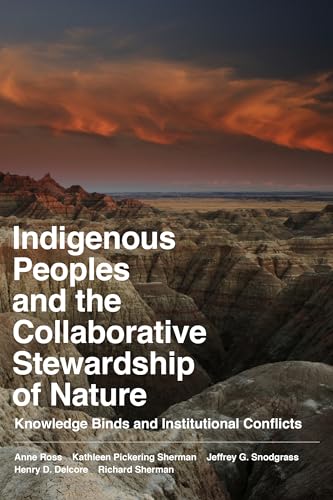 Indigenous Peoples and the Collaborative Stewardship of Nature

Knowledge Binds and Institutional Conflicts

Anne Ross Kathleen Pickering Sherman Jeffrey G. Snodgrass
Henry D. Delcore Richard Sherman